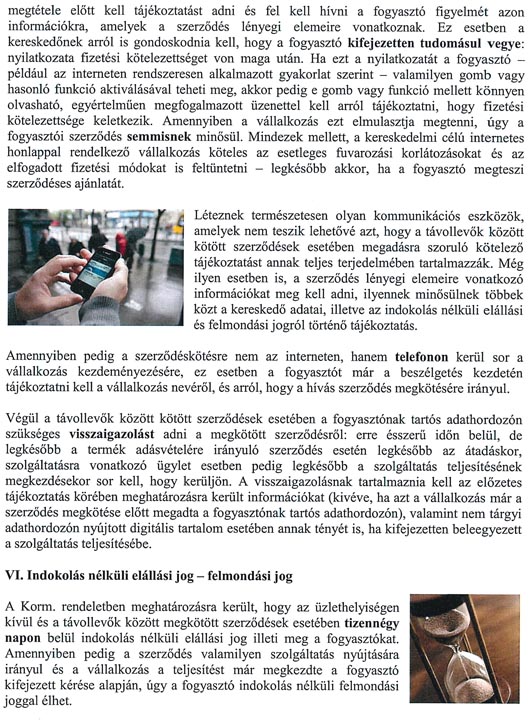 megtétele előtt kell tájékoztatást adni és fel kell hívni a fogyasztó figyelmét azon információkra, amelyek a szerződés lényegi elemeire vonatkoznak. Ez esetben a kereskedőnek arról is gondoskodnia kell, hogy a fogyasztó kifejezetten tudomásul vegye: nyilatkozata fizetési kötelezettséget von maga után. Ha ezt a nyilatkozatát a fogyasztó – például az interneten rendszeresen alkalmazott gyakorlat szerint – valamilyen gomb vagy hasonló funkció aktiválásával teheti meg, akkor pedig e gomb vagy funkció mellett könnyen olvasható, egyértelműen megfogalmazott üzenettel kell arról tájékoztatni, hogy fizetési kötelezettsége keletkezik. Amennyiben a vállalkozás ezt elmulasztja megtenni, úgy a fogyasztói szerződés semmisnek minősül. Mindezek mellett, a kereskedelmi célú internetes honlappal rendelkező vállalkozás köteles az esetleges fuvarozási korlátozásokat és az elfogadott fizetési módokat is feltüntetni – legkésőbb akkor, ha a fogyasztó megteszi szerződéses ajánlatát.

Léteznek természetesen olyan kommunikációs eszközök, amelyek nem teszik lehetővé azt, hogy a távollevők között kötött szerződések esetében megadásra szoruló kötelező tájékoztatást annak teljes terjedelmében tartalmazzák. Még ilyen esetben is, a szerződés lényegi elemeire vonatkozó információkat meg kell adni, ilyennek minősülnek többek közt a kereskedő adatai, illetve az indokolás nélküli elállási és felmondási jogról történő tájékoztatás.

Amennyiben pedig a szerződéskötésre nem az interneten, hanem telefonon kerül sor a vállalkozás kezdeményezésére, ez esetben a fogyasztót már a beszélgetés kezdetén tájékoztatni kell a vállalkozás nevéről, és arról, hogy a hívás szerződés megkötésére irányul.

Végül a távollevők között kötött szerződések esetében a fogyasztónak tartós adathordozón szükséges visszaigazolást adni a megkötött szerződésről: erre ésszerű időn belül, de legkésőbb a termék adásvételére irányuló szerződés esetén legkésőbb az átadáskor, szolgáltatásra vonatkozó ügylet esetben pedig legkésőbb a szolgáltatás teljesítésének megkezdésekor sor kell, hogy kerüljön. A visszaigazolásnak tartalmaznia kell az előzetes tájékoztatás körében meghatározásra került információkat (kivéve, ha azt a vállalkozás már a szerződés megkötése előtt megadta a fogyasztónak tartós adathordozón), valamint nem tárgyi adathordozón nyújtott digitális tartalom esetében annak tényét is, ha kifejezetten beleegyezett a szolgáltatás teljesítésébe.

VI. Indokolás nélküli elállási jog – felmondási jog

A Korm. rendeletben meghatározásra került, hogy az üzlethelyiségen kívül és a távollevők között megkötött szerződések esetében tizennégy napon belül indokolás nélküli elállási jog illeti meg a fogyasztókat. Amennyiben pedig a szerződés valamilyen szolgáltatás nyújtására irányul és a vállalkozás a teljesítést már megkezdte a fogyasztó kifejezett kérése alapján, úgy a fogyasztó indokolás nélküli felmondási joggal élhet.